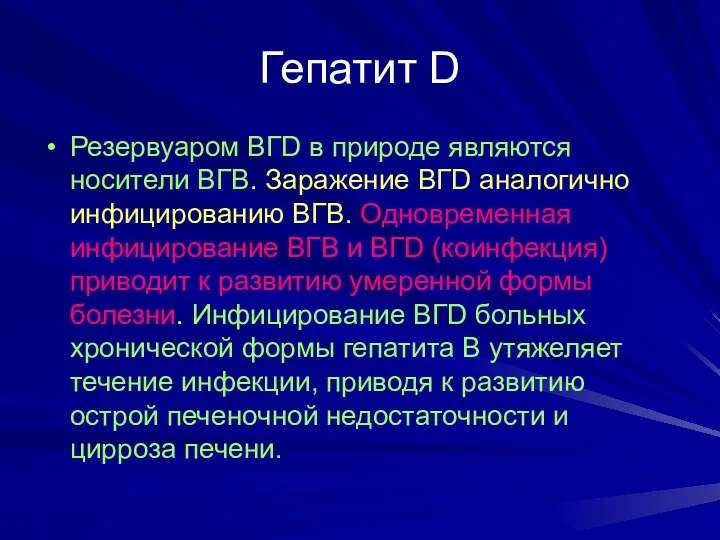 Гепатит D

• Резервуаром ВГD в природе являются носители ВГВ. Заражение ВГD аналогично инфицированию ВГВ. Одновременная инфицирование ВГВ и ВГD (коинфекция) приводит к развитию умеренной формы болезни. Инфицирование ВГD больных хронической формы гепатита В утяжеляет течение инфекции, приводя к развитию острой печеночной недостаточности и цирроза печени.